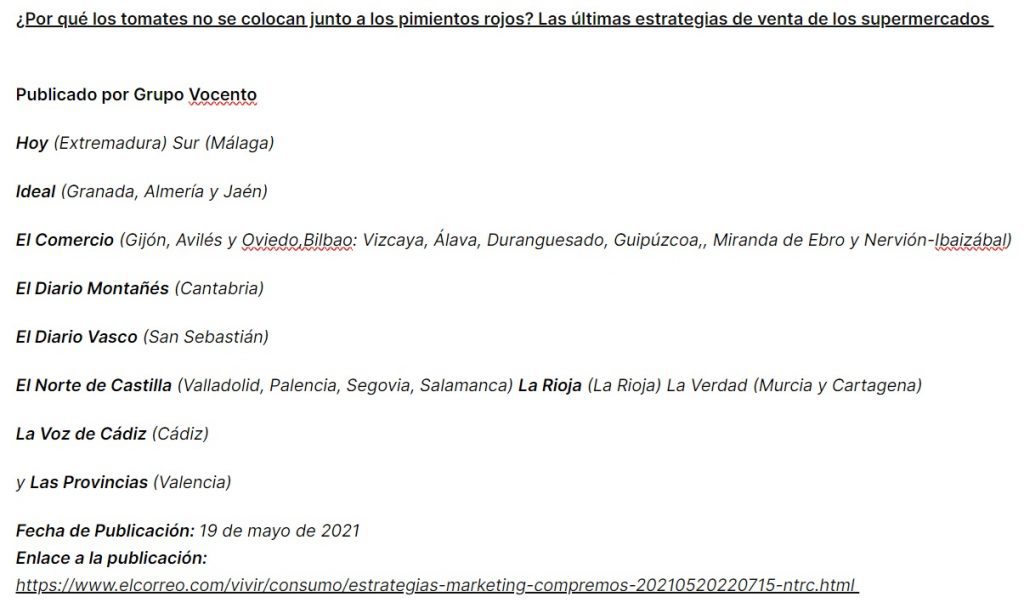 ¿Por qué los tomates no se colocan junto a los pimientos rojos? Las últimas estrategias de venta de los supermercados

Publicado por Grupo Vocento

Hoy (Extremadura) Sur (Málaga)

Ideal (Granada, Almería y Jaén)

El Comercio (Gijón, Avilés y Oviedo,Bilbao: Vizcaya, Álava, Duranguesado, Guipúzcoa,, Miranda de Ebro y Nervión-Ibaizábal)

El Diario Montañés (Cantabria)

El Diario Vasco (San Sebastián)

El Norte de Castilla (Valladolid, Palencia, Segovia, Salamanca) La Rioja (La Rioja) La Verdad (Murcia y Cartagena)

La Voz de Cádiz (Cádiz)

y Las Provincias (Valencia)

Fecha de Publicación: 19 de mayo de 2021
Enlace a la publicación:
https://www.elcorreo.com/vivir/consumo/estrategias-marketing-compremos-20210520220715-ntrc.html